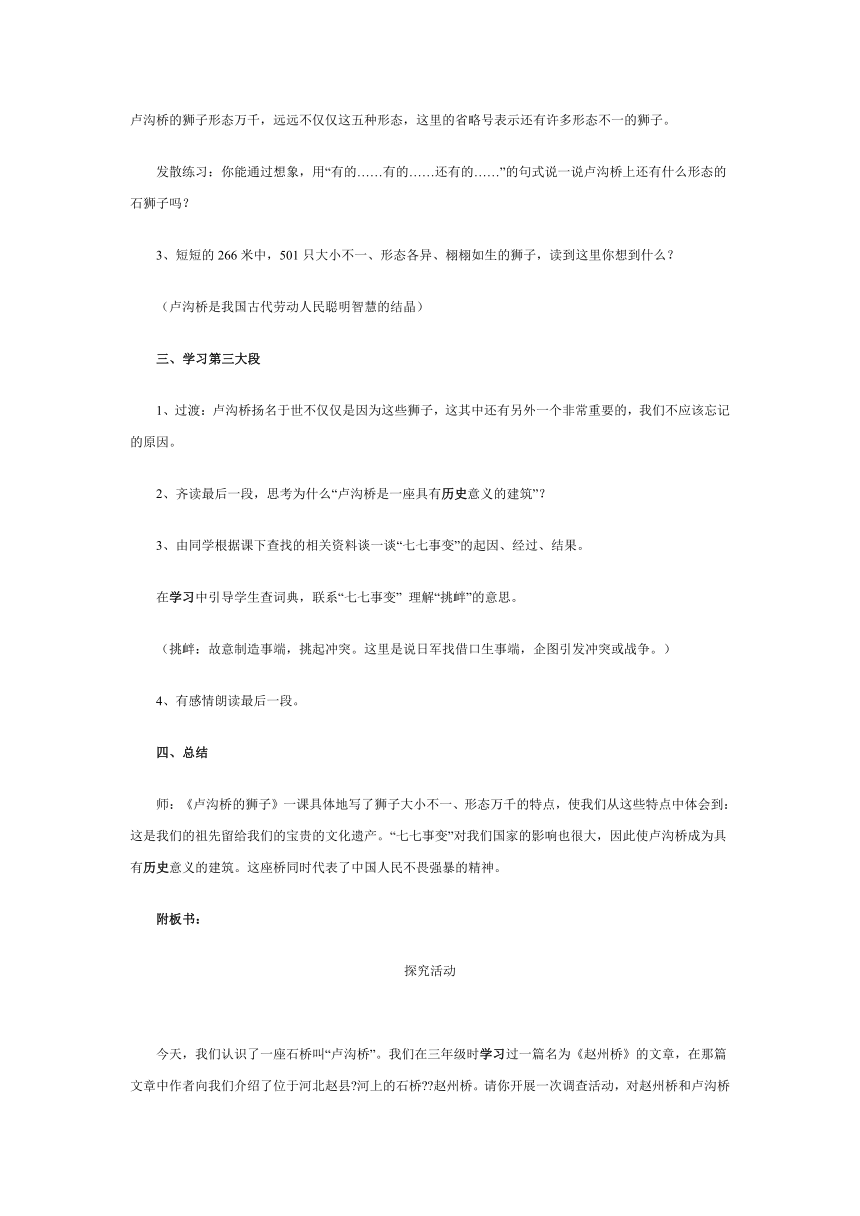 卢沟桥的狮子形态万千，远远不仅仅这五种形态，这里的省略号表示还有许多形态不一的狮子。

发散练习：你能通过想象，用“有的……有的……还有的……”的句式说一说卢沟桥上还有什么形态的石狮子吗？

3、短短的 266 米中，501 只大小不一、形态各异、栩栩如生的狮子，读到这里你想到什么？

（卢沟桥是我国古代劳动人民聪明智慧的结晶）

三、学习第三大段

1、过渡：卢沟桥扬名于世不仅仅是因为这些狮子，这其中还有另外一个非常重要的，我们不应该忘记的原因。

2、齐读最后一段，思考为什么“卢沟桥是一座具有历史意义的建筑”？

3、由同学根据课下查找的相关资料谈一谈“七七事变”的起因、经过、结果。

在学习中引导学生查词典，联系“七七事变” 理解“挑衅”的意思。

（挑衅：故意制造事端，挑起冲突。这里是说日军找借口生事端，企图引发冲突或战争。）

4、有感情朗读最后一段。

四、总结

师：《卢沟桥的狮子》一课具体地写了狮子大小不一、形态万千的特点，使我们从这些特点中体会到：这是我们的祖先留给我们的宝贵的文化遗产。“七七事变”对我们国家的影响也很大，因此使卢沟桥成为具有历史意义的建筑。这座桥同时代表了中国人民不畏强暴的精神。

附板书：

探究活动

今天，我们认识了一座石桥叫“卢沟桥”。我们在三年级时学习过一篇名为《赵州桥》的文章，在那篇文章中作者向我们介绍了位于河北赵县?河上的石桥??赵州桥。请你开展一次调查活动，对赵州桥和卢沟桥